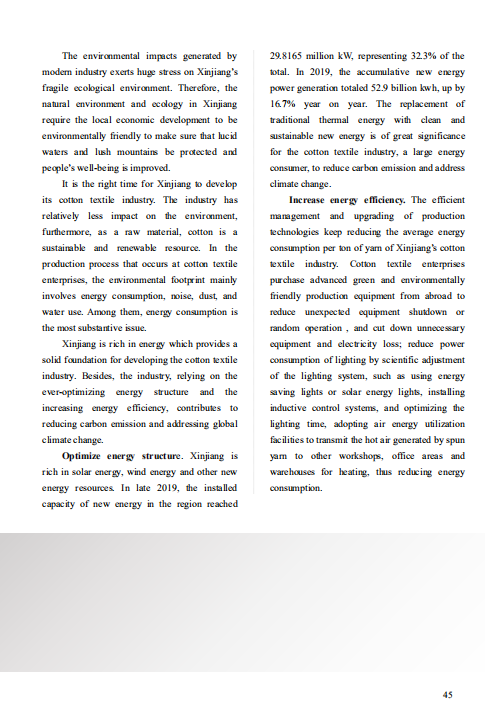 The environmental impacts generated by modern industry exerts huge stress on Xinjiang's fragile ecological environment. Therefore, the natural environment and ecology in Xinjiang require the local economic development to be environmentally friendly to make sure that lucid waters and lush mountains be protected and people's well-being is improved.

It is the right time for Xinjiang to develop its cotton textile industry. The industry has relatively less impact on the environment, furthermore, as a raw material, cotton is a sustainable and renewable resource. In the production process that occurs at cotton textile enterprises, the environmental footprint mainly involves energy consumption, noise, dust, and water use. Among them, energy consumption is the most substantive issue.

Xinjiang is rich in energy which provides a solid foundation for developing the cotton textile industry. Besides, the industry, relying on the ever-optimizing energy structure and the increasing energy efficiency, contributes to reducing carbon emission and addressing global climate change.

**Optimize energy structure**. Xinjiang is rich in solar energy, wind energy and other new energy resources. In late 2019, the installed capacity of new energy in the region reached 29.8165 million kW, representing 32.3% of the total. In 2019, the accumulative new energy power generation totaled 52.9 billion kwh, up by 16.7% year on year. The replacement of traditional thermal energy with clean and sustainable new energy is of great significance for the cotton textile industry, a large energy consumer, to reduce carbon emission and address climate change.

**Increase energy efficiency.** The efficient management and upgrading of production technologies keep reducing the average energy consumption per ton of yarn of Xinjiang's cotton textile industry. Cotton textile enterprises purchase advanced green and environmentally friendly production equipment from abroad to reduce unexpected equipment shutdown or random operation , and cut down unnecessary equipment and electricity loss; reduce power consumption of lighting by scientific adjustment of the lighting system, such as using energy saving lights or solar energy lights, installing inductive control systems, and optimizing the lighting time, adopting air energy utilization facilities to transmit the hot air generated by spun yarn to other workshops, office areas and warehouses for heating, thus reducing energy consumption.

45